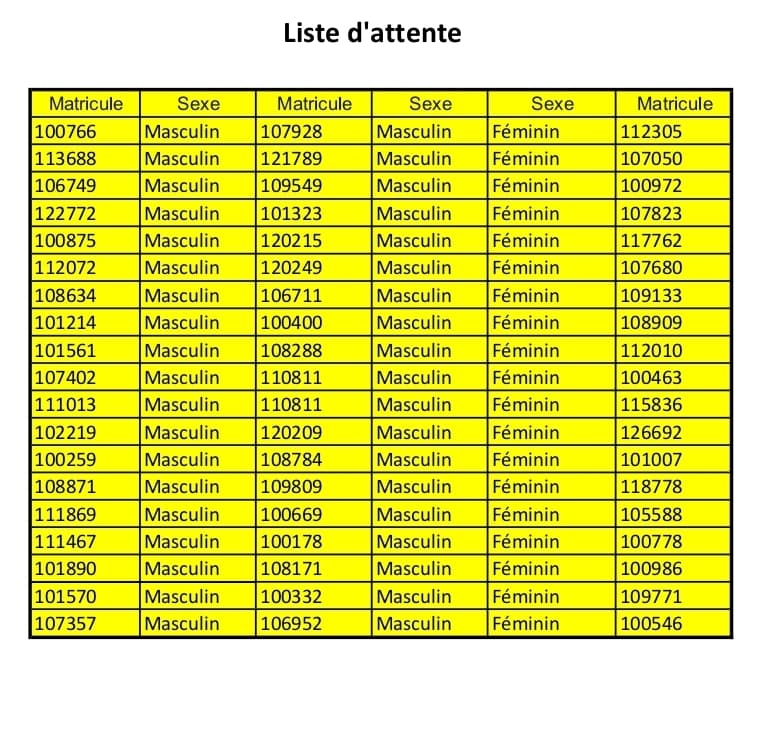 Liste d'attente

| Matricule | Sexe | Matricule | Sexe | Sexe | Matricule |
|---|---|---|---|---|---|
| 100766 | Masculin | 107928 | Masculin | Féminin | 112305 |
| 113688 | Masculin | 121789 | Masculin | Féminin | 107050 |
| 106749 | Masculin | 109549 | Masculin | Féminin | 100972 |
| 122772 | Masculin | 101323 | Masculin | Féminin | 107823 |
| 100875 | Masculin | 120215 | Masculin | Féminin | 117762 |
| 112072 | Masculin | 120249 | Masculin | Féminin | 107680 |
| 108634 | Masculin | 106711 | Masculin | Féminin | 109133 |
| 101214 | Masculin | 100400 | Masculin | Féminin | 108909 |
| 101561 | Masculin | 108288 | Masculin | Féminin | 112010 |
| 107402 | Masculin | 110811 | Masculin | Féminin | 100463 |
| 111013 | Masculin | 110811 | Masculin | Féminin | 115836 |
| 102219 | Masculin | 120209 | Masculin | Féminin | 126692 |
| 100259 | Masculin | 108784 | Masculin | Féminin | 101007 |
| 108871 | Masculin | 109809 | Masculin | Féminin | 118778 |
| 111869 | Masculin | 100669 | Masculin | Féminin | 105588 |
| 111467 | Masculin | 100178 | Masculin | Féminin | 100778 |
| 101890 | Masculin | 108171 | Masculin | Féminin | 100986 |
| 101570 | Masculin | 100332 | Masculin | Féminin | 109771 |
| 107357 | Masculin | 106952 | Masculin | Féminin | 100546 |